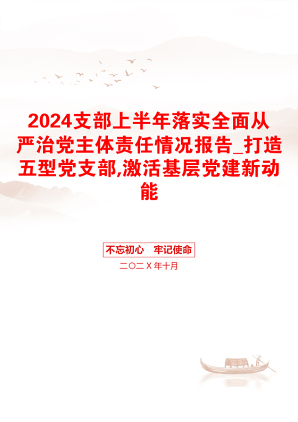 2024支部上半年落实全面从严治党主体责任情况报告_打造五型党支部,激活基层党建新动能

不忘初心　牢记使命

二〇二X年十月